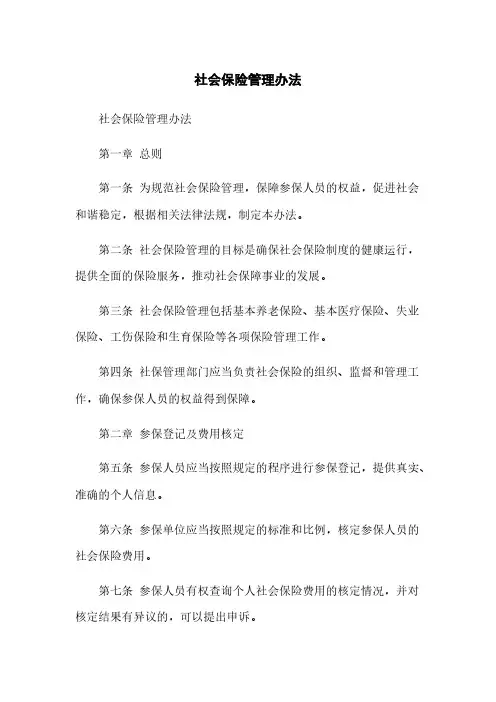 社会保险管理办法

社会保险管理办法

第一章 总则

第一条 为规范社会保险管理，保障参保人员的权益，促进社会和谐稳定，根据相关法律法规，制定本办法。

第二条 社会保险管理的目标是确保社会保险制度的健康运行，提供全面的保险服务，推动社会保障事业的发展。

第三条 社会保险管理包括基本养老保险、基本医疗保险、失业保险、工伤保险和生育保险等各项保险管理工作。

第四条 社保管理部门应当负责社会保险的组织、监督和管理工作，确保参保人员的权益得到保障。

第二章 参保登记及费用核定

第五条 参保人员应当按照规定的程序进行参保登记，提供真实、准确的个人信息。

第六条 参保单位应当按照规定的标准和比例，核定参保人员的社会保险费用。

第七条 参保人员有权查询个人社会保险费用的核定情况，并对核定结果有异议的，可以提出申诉。